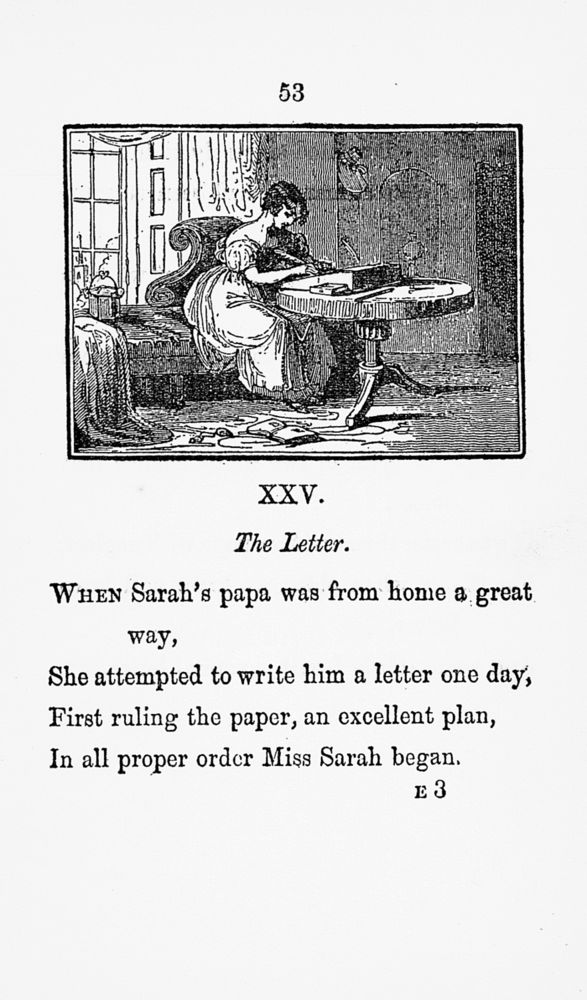 53

XXV.

The Letter.

WHEN Sarah's papa was from home a great way,
She attempted to write him a letter one day,
First ruling the paper, an excellent plan,
In all proper order Miss Sarah began.

E 3